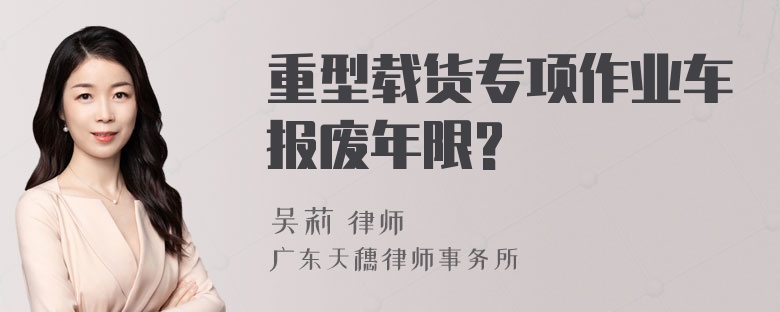 重型载货专项作业车报废年限?

吴莉 律师

广东天穗律师事务所